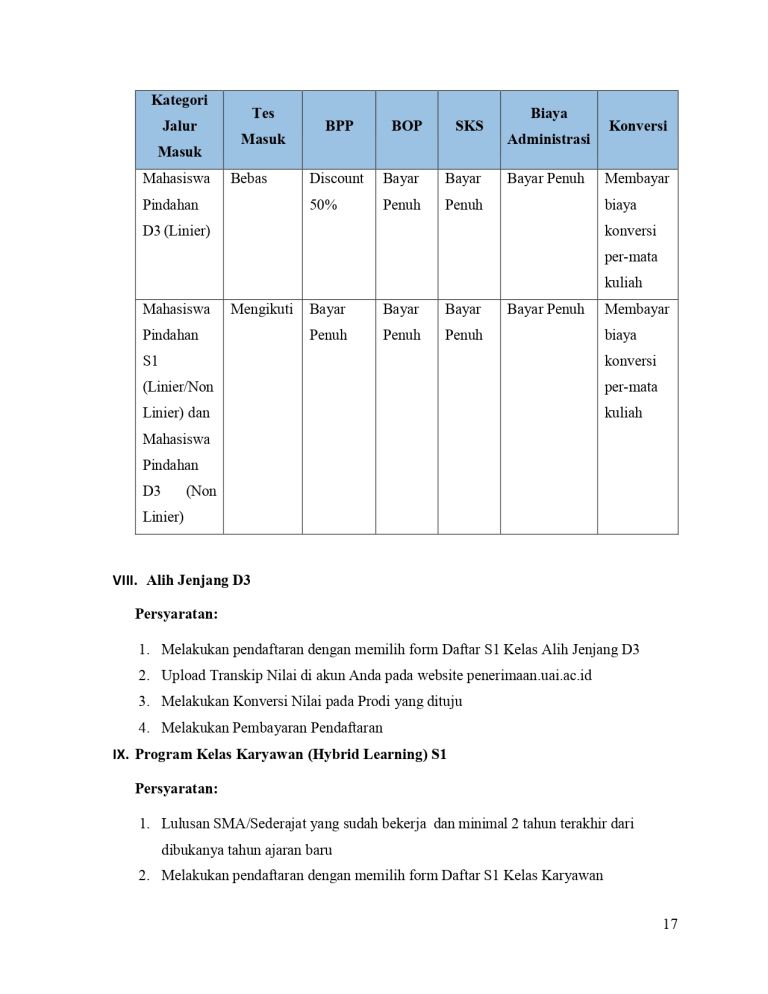 | Kategori Jalur Masuk | Tes Masuk | BPP | BOP | SKS | Biaya Administrasi | Konversi |
|---|---|---|---|---|---|---|
| Mahasiswa Pindahan D3 (Linier) | Bebas | Discount 50% | Bayar Penuh | Bayar Penuh | Bayar Penuh | Membayar biaya konversi per-mata kuliah |
| Mahasiswa Pindahan S1 (Linier/Non Linier) dan Mahasiswa Pindahan D3 (Non Linier) | Mengikuti | Bayar Penuh | Bayar Penuh | Bayar Penuh | Bayar Penuh | Membayar biaya konversi per-mata kuliah |

VIII. Alih Jenjang D3

Persyaratan:

1. Melakukan pendaftaran dengan memilih form Daftar S1 Kelas Alih Jenjang D3
2. Upload Transkip Nilai di akun Anda pada website penerimaan.uai.ac.id
3. Melakukan Konversi Nilai pada Prodi yang dituju
4. Melakukan Pembayaran Pendaftaran

IX. Program Kelas Karyawan (Hybrid Learning) S1

Persyaratan:

1. Lulusan SMA/Sederajat yang sudah bekerja dan minimal 2 tahun terakhir dari dibukanya tahun ajaran baru
2. Melakukan pendaftaran dengan memilih form Daftar S1 Kelas Karyawan

17